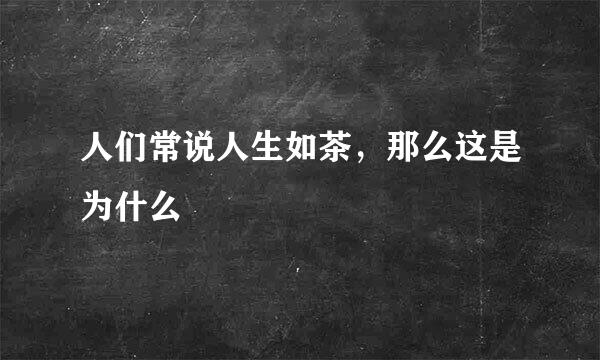 人们常说人生如茶，那么这是为什么